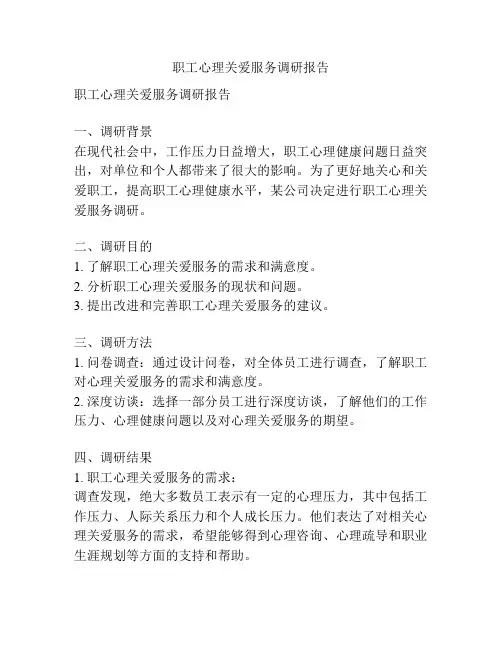 职工心理关爱服务调研报告

职工心理关爱服务调研报告

一、调研背景
在现代社会中，工作压力日益增大，职工心理健康问题日益突出，对单位和个人都带来了很大的影响。为了更好地关心和关爱职工，提高职工心理健康水平，某公司决定进行职工心理关爱服务调研。

二、调研目的
1. 了解职工心理关爱服务的需求和满意度。
2. 分析职工心理关爱服务的现状和问题。
3. 提出改进和完善职工心理关爱服务的建议。

三、调研方法
1. 问卷调查：通过设计问卷，对全体员工进行调查，了解职工对心理关爱服务的需求和满意度。
2. 深度访谈：选择一部分员工进行深度访谈，了解他们的工作压力、心理健康问题以及对心理关爱服务的期望。

四、调研结果
1. 职工心理关爱服务的需求：
调查发现，绝大多数员工表示有一定的心理压力，其中包括工作压力、人际关系压力和个人成长压力。他们表达了对相关心理关爱服务的需求，希望能够得到心理咨询、心理疏导和职业生涯规划等方面的支持和帮助。